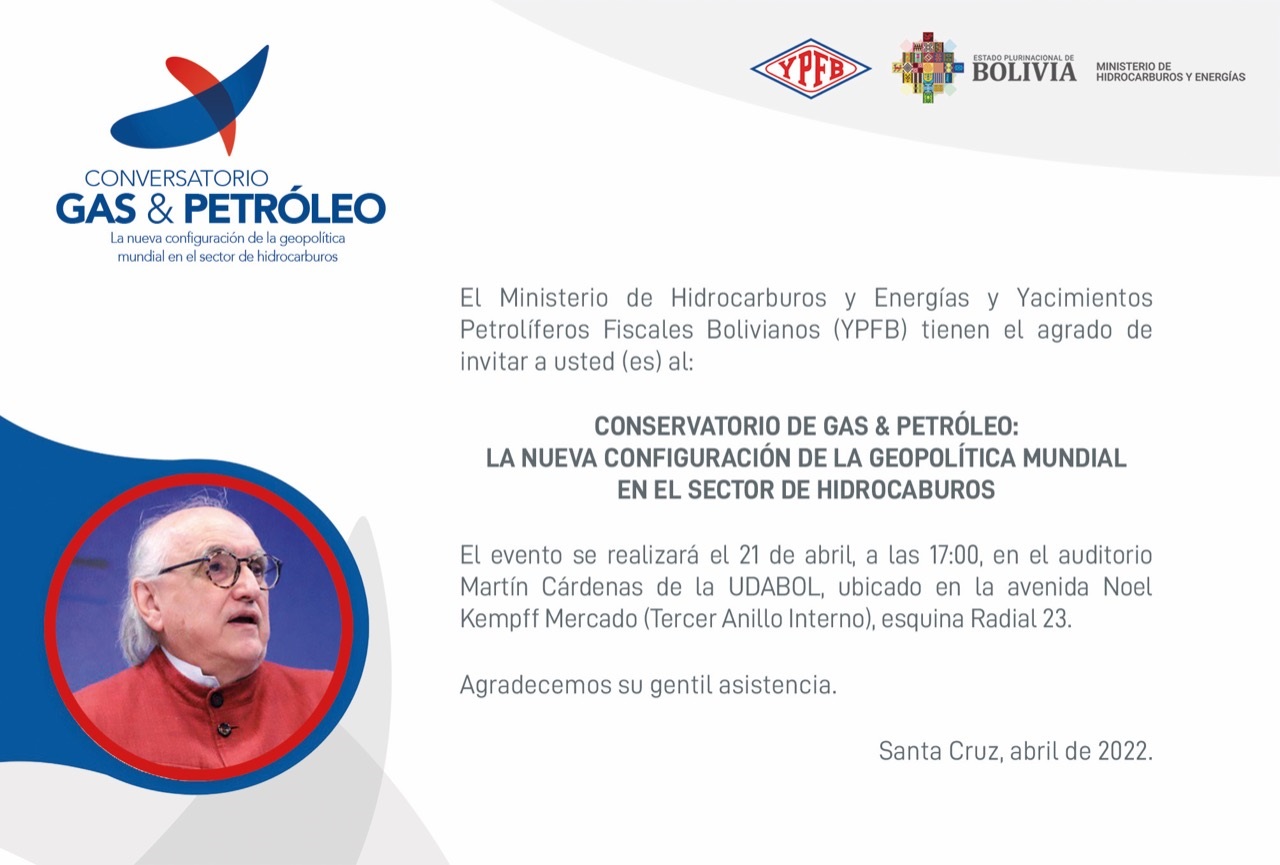 CONVERSATORIO
GAS & PETRÓLEO
La nueva configuración de la geopolítica mundial en el sector de hidrocarburos

YPFB

ESTADO PLURINACIONAL DE
BOLIVIA

MINISTERIO DE
HIDROCARBUROS Y ENERGÍAS

El Ministerio de Hidrocarburos y Energías y Yacimientos Petrolíferos Fiscales Bolivianos (YPFB) tienen el agrado de invitar a usted (es) al:

CONSERVATORIO DE GAS & PETRÓLEO:
LA NUEVA CONFIGURACIÓN DE LA GEOPOLÍTICA MUNDIAL
EN EL SECTOR DE HIDROCABUROS

El evento se realizará el 21 de abril, a las 17:00, en el auditorio Martín Cárdenas de la UDABOL, ubicado en la avenida Noel Kempff Mercado (Tercer Anillo Interno), esquina Radial 23.

Agradecemos su gentil asistencia.

Santa Cruz, abril de 2022.